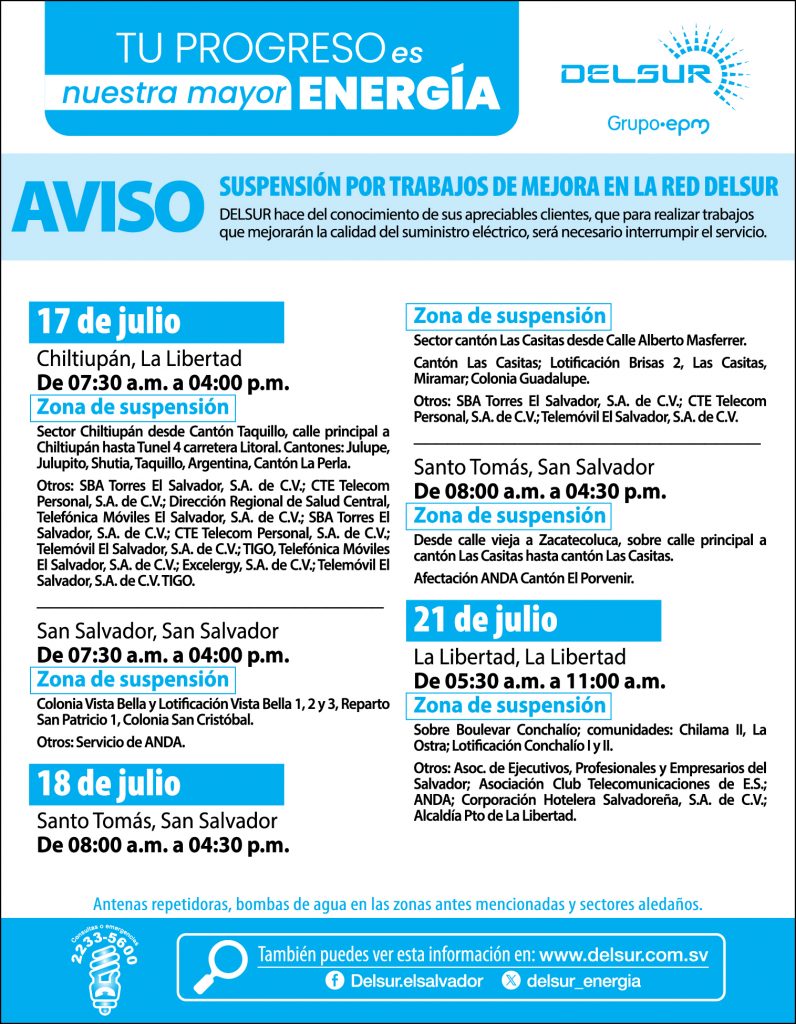 TU PROGRESO es nuestra mayor ENERGÍA

DELSUR
Grupo·epm

AVISO

SUSPENSIÓN POR TRABAJOS DE MEJORA EN LA RED DELSUR

DELSUR hace del conocimiento de sus apreciables clientes, que para realizar trabajos que mejorarán la calidad del suministro eléctrico, será necesario interrumpir el servicio.

17 de julio

Chiltiupán, La Libertad
De 07:30 a.m. a 04:00 p.m.

Zona de suspensión

Sector Chiltiupán desde Cantón Taquillo, calle principal a Chiltiupán hasta Tunel 4 carretera Litoral. Cantones: Julupe, Julupito, Shutia, Taquillo, Argentina, Cantón La Perla.

Otros: SBA Torres El Salvador, S.A. de C.V.; CTE Telecom Personal, S.A. de C.V.; Dirección Regional de Salud Central, Telefónica Móviles El Salvador, S.A. de C.V.; SBA Torres El Salvador, S.A. de C.V.; CTE Telecom Personal, S.A. de C.V.; Telemóvil El Salvador, S.A. de C.V.; TIGO, Telefónica Móviles El Salvador, S.A. de C.V.; Excelergy, S.A. de C.V.; Telemóvil El Salvador, S.A. de C.V. TIGO.

San Salvador, San Salvador
De 07:30 a.m. a 04:00 p.m.

Zona de suspensión

Colonia Vista Bella y Lotificación Vista Bella 1, 2 y 3, Reparto San Patricio 1, Colonia San Cristóbal.

Otros: Servicio de ANDA.

18 de julio

Santo Tomás, San Salvador
De 08:00 a.m. a 04:30 p.m.

Zona de suspensión

Sector cantón Las Casitas desde Calle Alberto Masferrer.

Cantón Las Casitas; Lotificación Brisas 2, Las Casitas, Miramar; Colonia Guadalupe.

Otros: SBA Torres El Salvador, S.A. de C.V.; CTE Telecom Personal, S.A. de C.V.; Telemóvil El Salvador, S.A. de C.V.

Santo Tomás, San Salvador
De 08:00 a.m. a 04:30 p.m.

Zona de suspensión

Desde calle vieja a Zacatecoluca, sobre calle principal a cantón Las Casitas hasta cantón Las Casitas.

Afectación ANDA Cantón El Porvenir.

21 de julio

La Libertad, La Libertad
De 05:30 a.m. a 11:00 a.m.

Zona de suspensión

Sobre Boulevar Conchalío; comunidades: Chilama II, La Ostra; Lotificación Conchalío I y II.

Otros: Asoc. de Ejecutivos, Profesionales y Empresarios del Salvador; Asociación Club Telecomunicaciones de E.S.; ANDA; Corporación Hotelera Salvadoreña, S.A. de C.V.; Alcaldía Pto de La Libertad.

Antenas repetidoras, bombas de agua en las zonas antes mencionadas y sectores aledaños.

Consultas o emergencias 2233-5600

También puedes ver esta información en: www.delsur.com.sv
Delsur.elsalvador delsur_energia